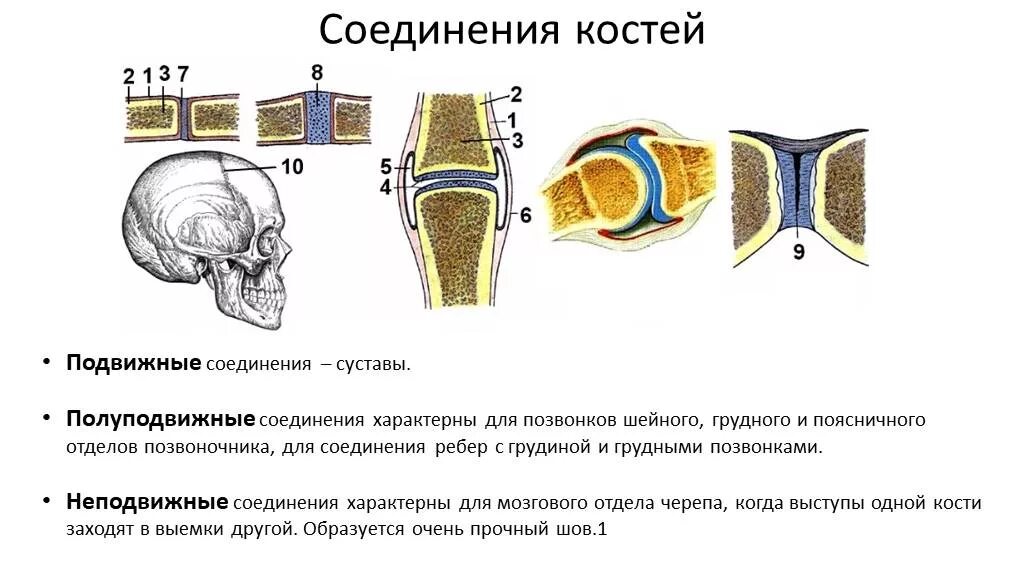 Соединения костей

2 1 3 7

8

10

2
1
3

5
4

6

9

• **Подвижные** соединения – суставы.

• **Полуподвижные** соединения характерны для позвонков шейного, грудного и поясничного отделов позвоночника, для соединения ребер с грудиной и грудными позвонками.

• **Неподвижные** соединения характерны для мозгового отдела черепа, когда выступы одной кости заходят в выемки другой. Образуется очень прочный шов.1